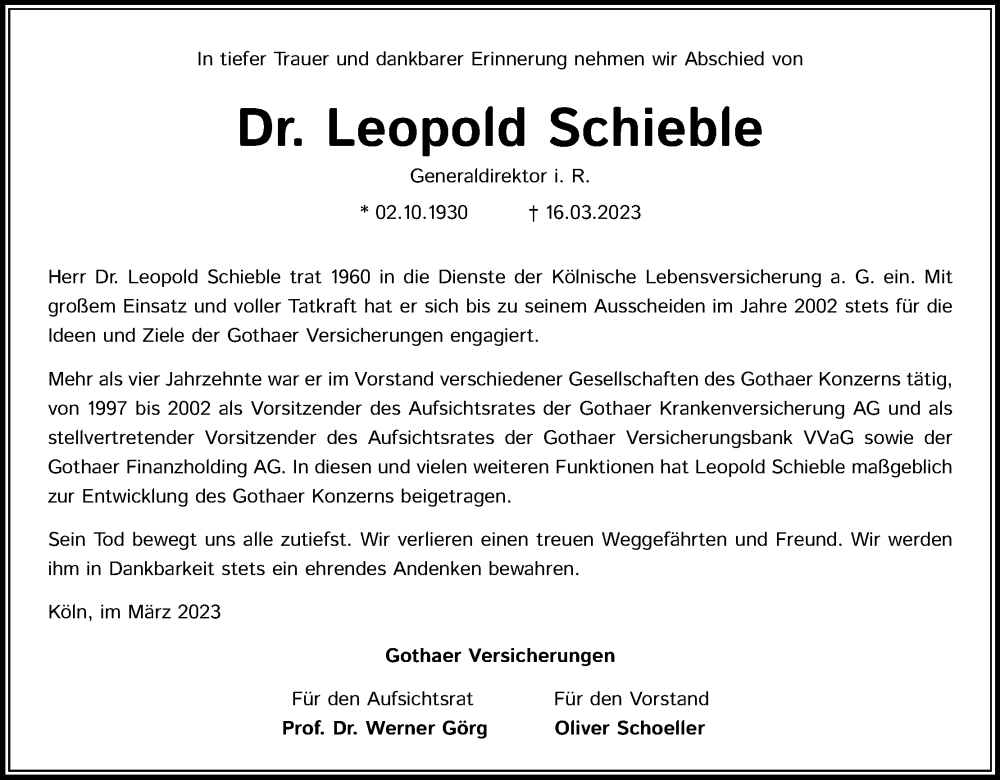 In tiefer Trauer und dankbarer Erinnerung nehmen wir Abschied von

Dr. Leopold Schieble

Generaldirektor i. R.

* 02.10.1930 † 16.03.2023

Herr Dr. Leopold Schieble trat 1960 in die Dienste der Kölnische Lebensversicherung a. G. ein. Mit großem Einsatz und voller Tatkraft hat er sich bis zu seinem Ausscheiden im Jahre 2002 stets für die Ideen und Ziele der Gothaer Versicherungen engagiert.

Mehr als vier Jahrzehnte war er im Vorstand verschiedener Gesellschaften des Gothaer Konzerns tätig, von 1997 bis 2002 als Vorsitzender des Aufsichtsrates der Gothaer Krankenversicherung AG und als stellvertretender Vorsitzender des Aufsichtsrates der Gothaer Versicherungsbank VVaG sowie der Gothaer Finanzholding AG. In diesen und vielen weiteren Funktionen hat Leopold Schieble maßgeblich zur Entwicklung des Gothaer Konzerns beigetragen.

Sein Tod bewegt uns alle zutiefst. Wir verlieren einen treuen Weggefährten und Freund. Wir werden ihm in Dankbarkeit stets ein ehrendes Andenken bewahren.

Köln, im März 2023

Gothaer Versicherungen

Für den Aufsichtsrat
Prof. Dr. Werner Görg

Für den Vorstand
Oliver Schoeller